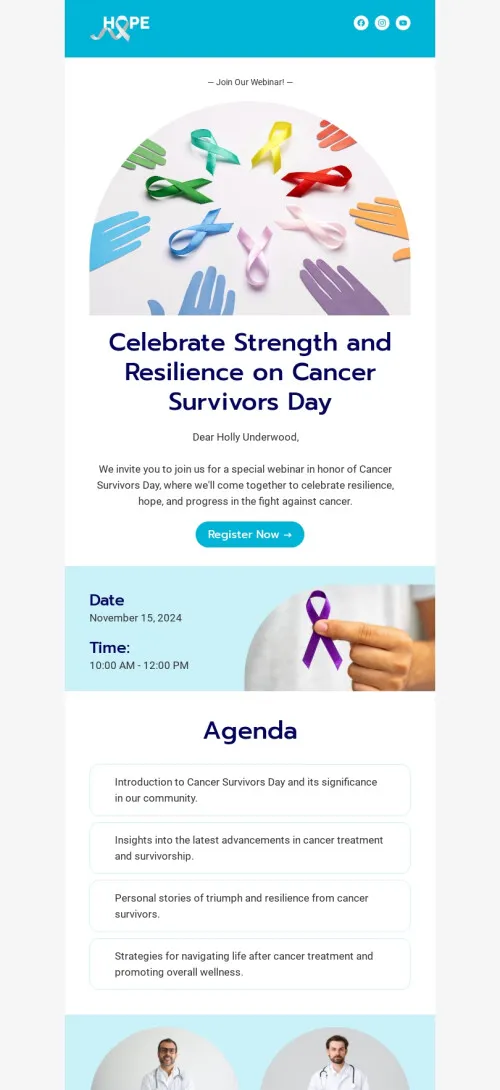 HOPE

— Join Our Webinar! —

Celebrate Strength and Resilience on Cancer Survivors Day

Dear Holly Underwood,

We invite you to join us for a special webinar in honor of Cancer Survivors Day, where we'll come together to celebrate resilience, hope, and progress in the fight against cancer.

Register Now →

Date
November 15, 2024

Time:
10:00 AM - 12:00 PM

Agenda

Introduction to Cancer Survivors Day and its significance in our community.

Insights into the latest advancements in cancer treatment and survivorship.

Personal stories of triumph and resilience from cancer survivors.

Strategies for navigating life after cancer treatment and promoting overall wellness.